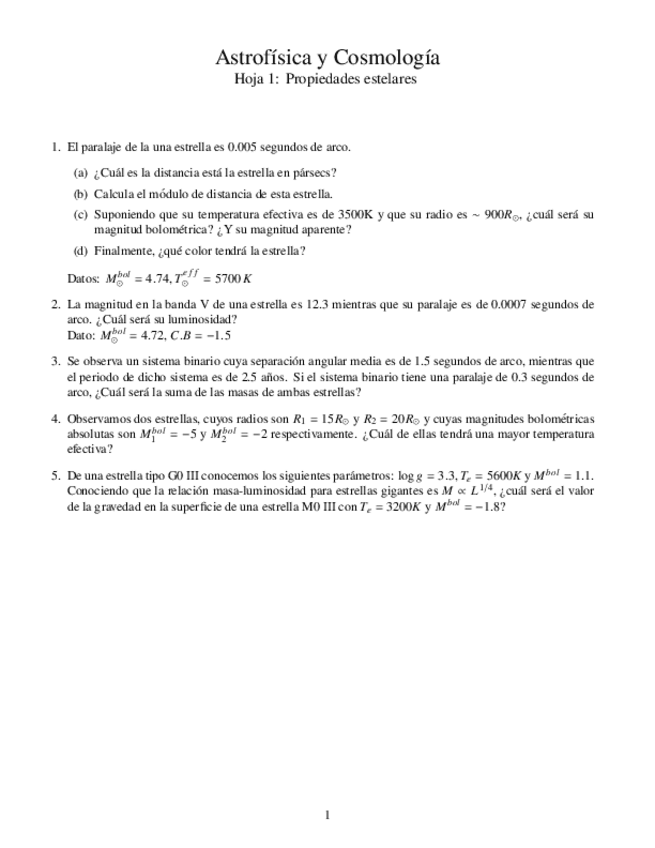 Astrofísica y Cosmología
Hoja 1: Propiedades estelares

1. El paralaje de la una estrella es 0.005 segundos de arco.

(a) ¿Cuál es la distancia está la estrella en pársecs?

(b) Calcula el módulo de distancia de esta estrella.

(c) Suponiendo que su temperatura efectiva es de 3500K y que su radio es $\sim 900R_{\odot}$, ¿cuál será su magnitud bolométrica? ¿Y su magnitud aparente?

(d) Finalmente, ¿qué color tendrá la estrella?

Datos: $M_{\odot}^{bol} = 4.74, T_{\odot}^{eff} = 5700\,K$

2. La magnitud en la banda V de una estrella es 12.3 mientras que su paralaje es de 0.0007 segundos de arco. ¿Cuál será su luminosidad?
Dato: $M_{\odot}^{bol} = 4.72, C.B = -1.5$

3. Se observa un sistema binario cuya separación angular media es de 1.5 segundos de arco, mientras que el periodo de dicho sistema es de 2.5 años. Si el sistema binario tiene una paralaje de 0.3 segundos de arco, ¿Cuál será la suma de las masas de ambas estrellas?

4. Observamos dos estrellas, cuyos radios son $R_1 = 15R_{\odot}$ y $R_2 = 20R_{\odot}$ y cuyas magnitudes bolométricas absolutas son $M_1^{bol} = -5$ y $M_2^{bol} = -2$ respectivamente. ¿Cuál de ellas tendrá una mayor temperatura efectiva?

5. De una estrella tipo G0 III conocemos los siguientes parámetros: $\log g = 3.3, T_e = 5600K$ y $M^{bol} = 1.1$. Conociendo que la relación masa-luminosidad para estrellas gigantes es $M \propto L^{1/4}$, ¿cuál será el valor de la gravedad en la superficie de una estrella M0 III con $T_e = 3200K$ y $M^{bol} = -1.8$?

1